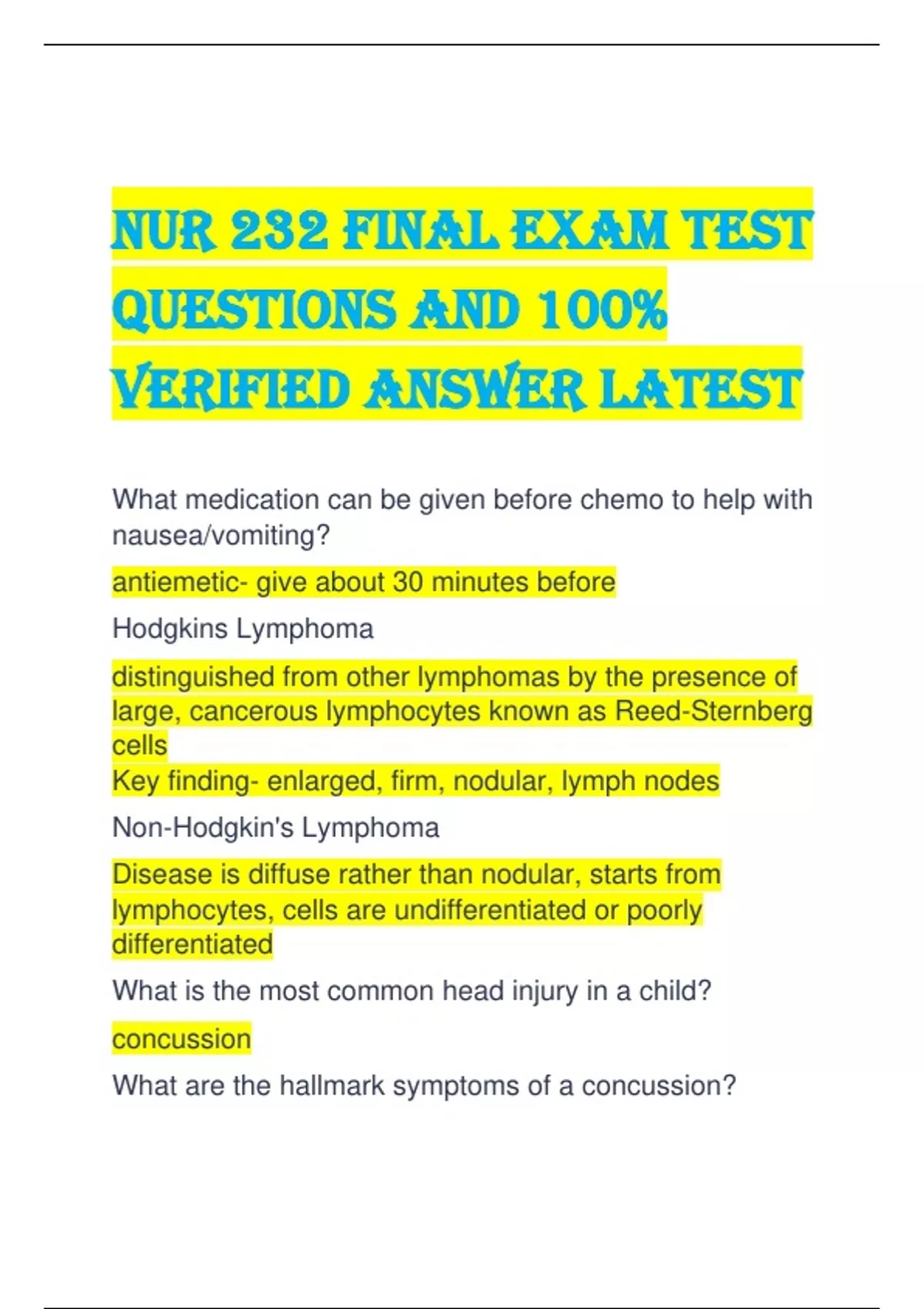 NUR 232 FINAL EXAM TEST QUESTIONS AND 100% VERIFIED ANSWER LATEST

What medication can be given before chemo to help with nausea/vomiting?

antiemetic- give about 30 minutes before

Hodgkins Lymphoma

distinguished from other lymphomas by the presence of large, cancerous lymphocytes known as Reed-Sternberg cells
Key finding- enlarged, firm, nodular, lymph nodes

Non-Hodgkin's Lymphoma

Disease is diffuse rather than nodular, starts from lymphocytes, cells are undifferentiated or poorly differentiated

What is the most common head injury in a child?

concussion

What are the hallmark symptoms of a concussion?